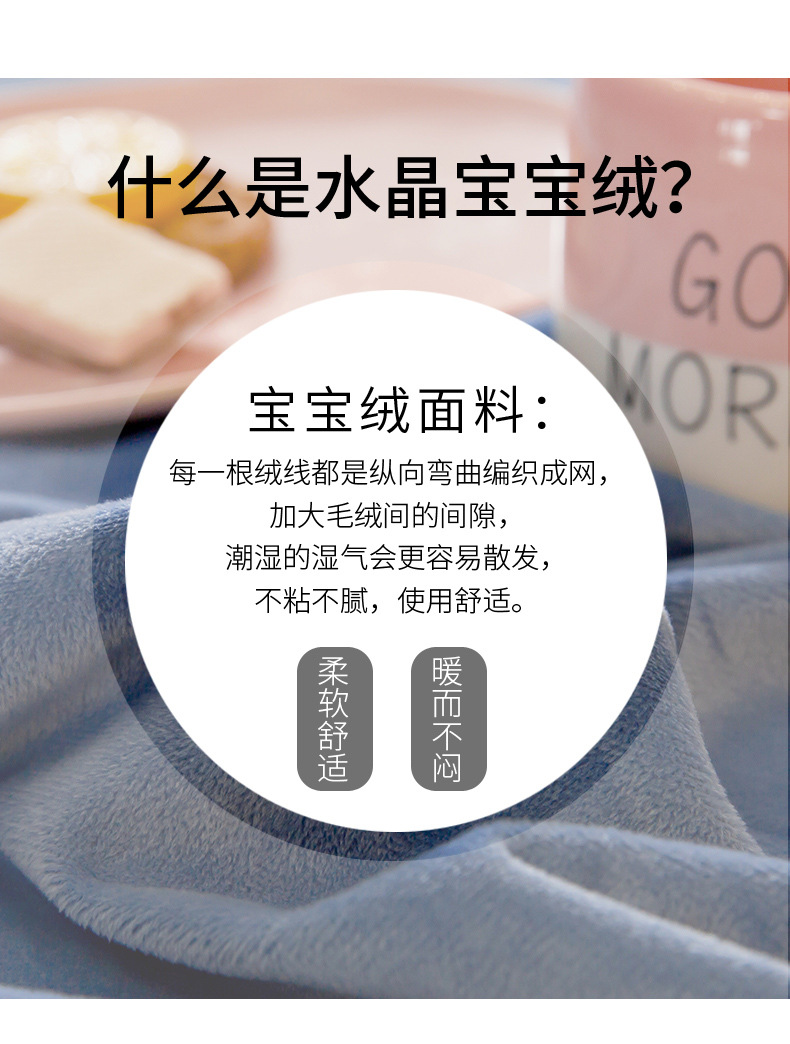 什么是水晶宝宝绒?

GO
MOR

宝宝绒面料:

每一根绒线都是纵向弯曲编织成网,
加大毛绒间的间隙,
潮湿的湿气会更容易散发,
不粘不腻,使用舒适。

柔软舒适

暖而不闷